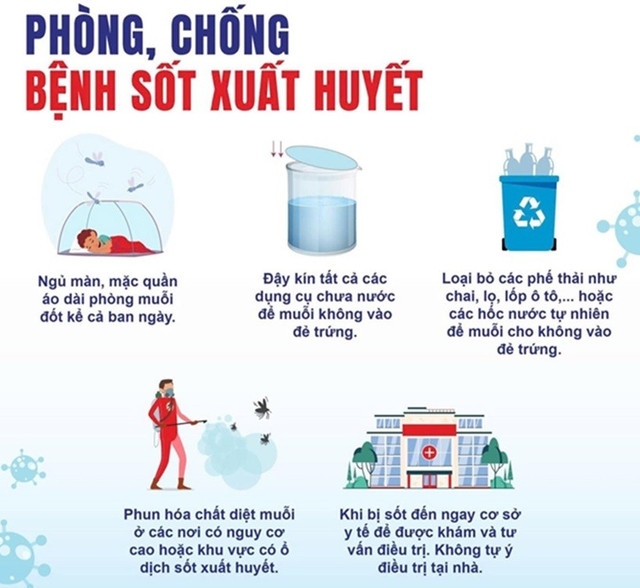 PHÒNG, CHỐNG
BỆNH SỐT XUẤT HUYẾT

Ngủ màn, mặc quần áo dài phòng muỗi đốt kể cả ban ngày.

Đậy kín tất cả các dụng cụ chưa nước để muỗi không vào đẻ trứng.

Loại bỏ các phế thải như chai, lọ, lốp ô tô,... hoặc các hốc nước tự nhiên để muỗi cho không vào đẻ trứng.

Phun hóa chất diệt muỗi ở các nơi có nguy cơ cao hoặc khu vực có ổ dịch sốt xuất huyết.

Khi bị sốt đến ngay cơ sở y tế để được khám và tư vấn điều trị. Không tự ý điều trị tại nhà.